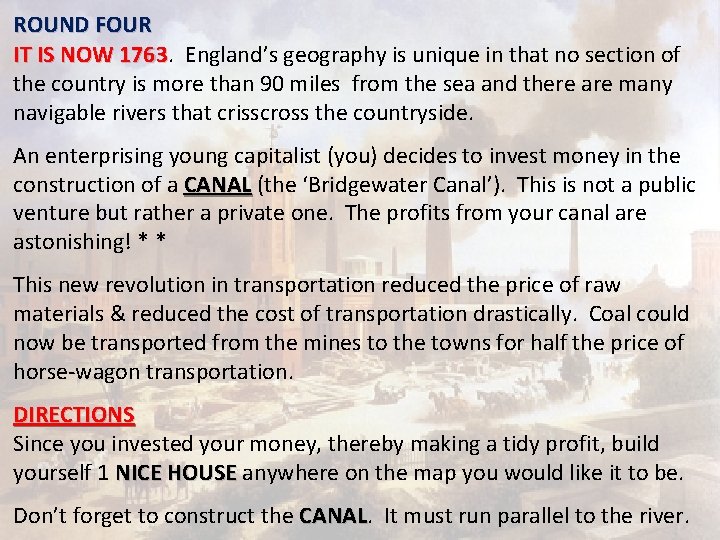 ROUND FOUR

IT IS NOW 1763. England's geography is unique in that no section of the country is more than 90 miles from the sea and there are many navigable rivers that crisscross the countryside.

An enterprising young capitalist (you) decides to invest money in the construction of a CANAL (the 'Bridgewater Canal'). This is not a public venture but rather a private one. The profits from your canal are astonishing! * *

This new revolution in transportation reduced the price of raw materials & reduced the cost of transportation drastically. Coal could now be transported from the mines to the towns for half the price of horse-wagon transportation.

DIRECTIONS

Since you invested your money, thereby making a tidy profit, build yourself 1 NICE HOUSE anywhere on the map you would like it to be.

Don't forget to construct the CANAL. It must run parallel to the river.